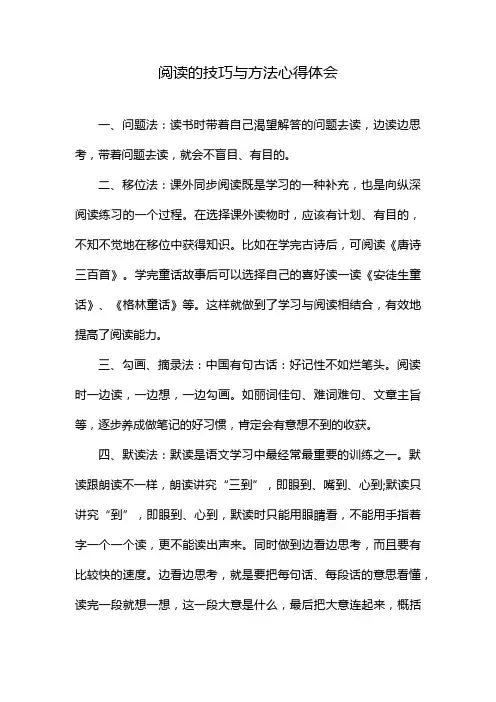 阅读的技巧与方法心得体会

一、问题法：读书时带着自己渴望解答的问题去读，边读边思考，带着问题去读，就会不盲目、有目的。

二、移位法：课外同步阅读既是学习的一种补充，也是向纵深阅读练习的一个过程。在选择课外读物时，应该有计划、有目的，不知不觉地在移位中获得知识。比如在学完古诗后，可阅读《唐诗三百首》。学完童话故事后可以选择自己的喜好读一读《安徒生童话》、《格林童话》等。这样就做到了学习与阅读相结合，有效地提高了阅读能力。

三、勾画、摘录法：中国有句古话：好记性不如烂笔头。阅读时一边读，一边想，一边勾画。如丽词佳句、难词难句、文章主旨等，逐步养成做笔记的好习惯，肯定会有意想不到的收获。

四、默读法：默读是语文学习中最经常最重要的训练之一。默读跟朗读不一样，朗读讲究“三到”，即眼到、嘴到、心到;默读只讲究“到”，即眼到、心到，默读时只能用眼睛看，不能用手指着字一个一个读，更不能读出声来。同时做到边看边思考，而且要有比较快的速度。边看边思考，就是要把每句话、每段话的意思看懂，读完一段就想一想，这一段大意是什么，最后把大意连起来，概括